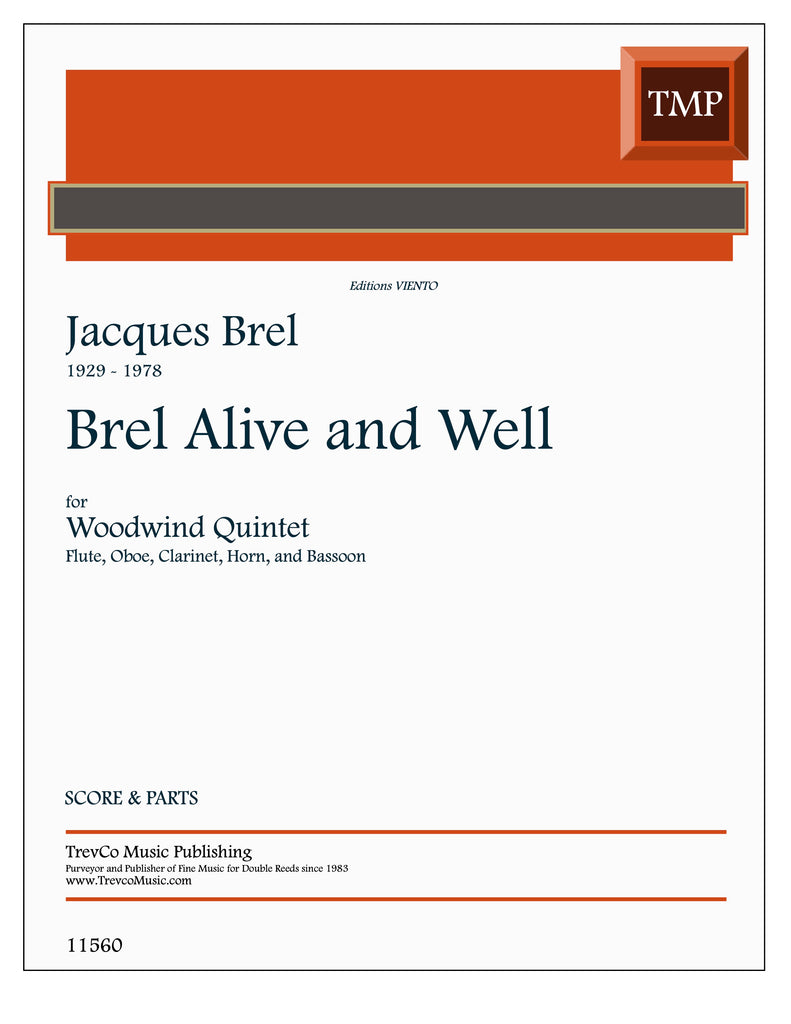 TMP

Editions VIENTO

Jacques Brel
1929 - 1978

Brel Alive and Well

for
Woodwind Quintet
Flute, Oboe, Clarinet, Horn, and Bassoon

SCORE & PARTS

TrevCo Music Publishing
Purveyor and Publisher of Fine Music for Double Reeds since 1983
www.TrevcoMusic.com

11560